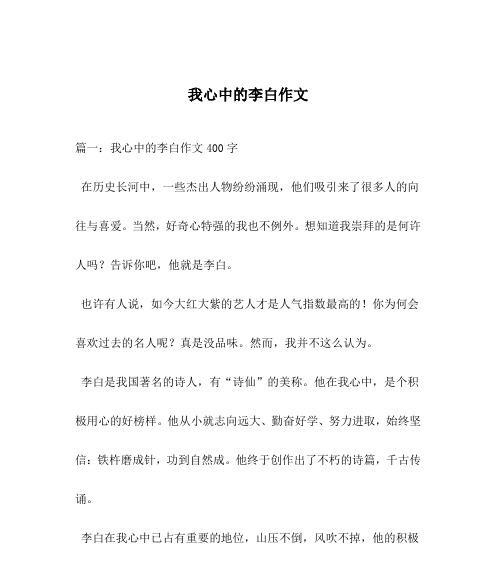 我心中的李白作文

篇一：我心中的李白作文 400 字

在历史长河中，一些杰出人物纷纷涌现，他们吸引来了很多人的向往与喜爱。当然，好奇心特强的我也不例外。想知道我崇拜的是何许人吗？告诉你吧，他就是李白。

也许有人说，如今大红大紫的艺人才是人气指数最高的！你为何会喜欢过去的名人呢？真是没品味。然而，我并不这么认为。

李白是我国著名的诗人，有“诗仙”的美称。他在我心中，是个积极用心的好榜样。他从小就志向远大、勤奋好学、努力进取，始终坚信：铁杵磨成针，功到自然成。他终于创作出了不朽的诗篇，千古传诵。

李白在我心中已占有重要的地位，山压不倒，风吹不掉，他的积极